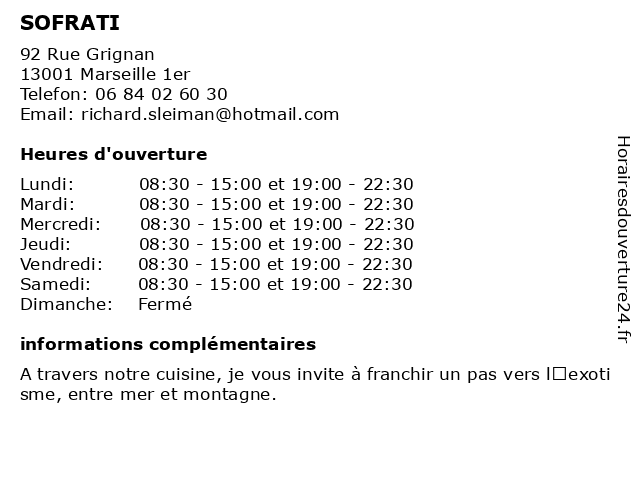 SOFRATI

92 Rue Grignan
13001 Marseille 1er
Telefon: 06 84 02 60 30
Email: richard.sleiman@hotmail.com

Heures d'ouverture

Lundi: 08:30 - 15:00 et 19:00 - 22:30
Mardi: 08:30 - 15:00 et 19:00 - 22:30
Mercredi: 08:30 - 15:00 et 19:00 - 22:30
Jeudi: 08:30 - 15:00 et 19:00 - 22:30
Vendredi: 08:30 - 15:00 et 19:00 - 22:30
Samedi: 08:30 - 15:00 et 19:00 - 22:30
Dimanche: Fermé

informations complémentaires

A travers notre cuisine, je vous invite à franchir un pas vers l□exotisme, entre mer et montagne.

Horairesdouverture24.fr